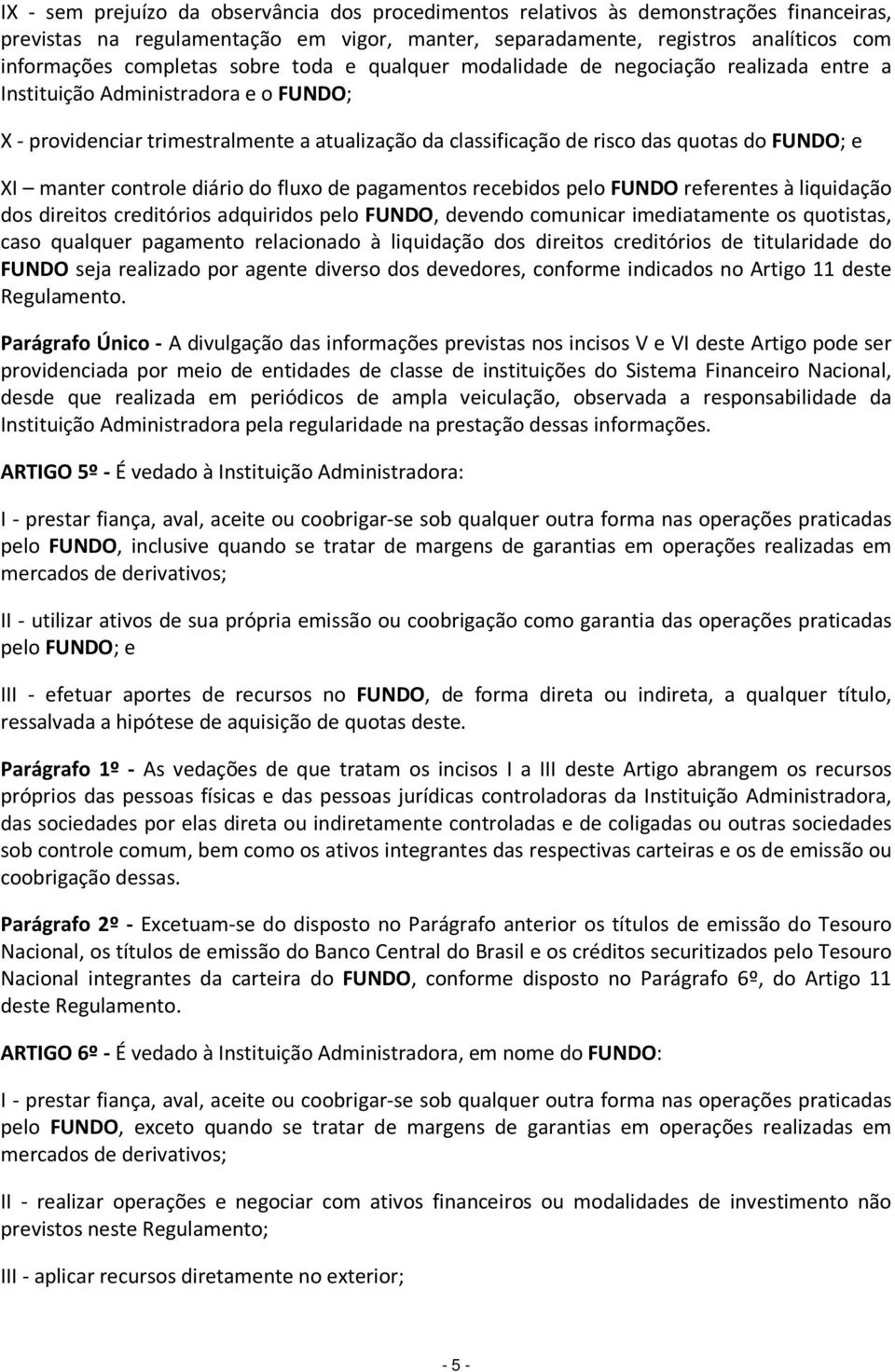 IX - sem prejuízo da observância dos procedimentos relativos às demonstrações financeiras, previstas na regulamentação em vigor, manter, separadamente, registros analíticos com informações completas sobre toda e qualquer modalidade de negociação realizada entre a Instituição Administradora e o FUNDO;

X - providenciar trimestralmente a atualização da classificação de risco das quotas do FUNDO; e

XI – manter controle diário do fluxo de pagamentos recebidos pelo FUNDO referentes à liquidação dos direitos creditórios adquiridos pelo FUNDO, devendo comunicar imediatamente os quotistas, caso qualquer pagamento relacionado à liquidação dos direitos creditórios de titularidade do FUNDO seja realizado por agente diverso dos devedores, conforme indicados no Artigo 11 deste Regulamento.

Parágrafo Único - A divulgação das informações previstas nos incisos V e VI deste Artigo pode ser providenciada por meio de entidades de classe de instituições do Sistema Financeiro Nacional, desde que realizada em periódicos de ampla veiculação, observada a responsabilidade da Instituição Administradora pela regularidade na prestação dessas informações.

ARTIGO 5º - É vedado à Instituição Administradora:

I - prestar fiança, aval, aceite ou coobrigar-se sob qualquer outra forma nas operações praticadas pelo FUNDO, inclusive quando se tratar de margens de garantias em operações realizadas em mercados de derivativos;

II - utilizar ativos de sua própria emissão ou coobrigação como garantia das operações praticadas pelo FUNDO; e

III - efetuar aportes de recursos no FUNDO, de forma direta ou indireta, a qualquer título, ressalvada a hipótese de aquisição de quotas deste.

Parágrafo 1º - As vedações de que tratam os incisos I a III deste Artigo abrangem os recursos próprios das pessoas físicas e das pessoas jurídicas controladoras da Instituição Administradora, das sociedades por elas direta ou indiretamente controladas e de coligadas ou outras sociedades sob controle comum, bem como os ativos integrantes das respectivas carteiras e os de emissão ou coobrigação dessas.

Parágrafo 2º - Excetuam-se do disposto no Parágrafo anterior os títulos de emissão do Tesouro Nacional, os títulos de emissão do Banco Central do Brasil e os créditos securitizados pelo Tesouro Nacional integrantes da carteira do FUNDO, conforme disposto no Parágrafo 6º, do Artigo 11 deste Regulamento.

ARTIGO 6º - É vedado à Instituição Administradora, em nome do FUNDO:

I - prestar fiança, aval, aceite ou coobrigar-se sob qualquer outra forma nas operações praticadas pelo FUNDO, exceto quando se tratar de margens de garantias em operações realizadas em mercados de derivativos;

II - realizar operações e negociar com ativos financeiros ou modalidades de investimento não previstos neste Regulamento;

III - aplicar recursos diretamente no exterior;

- 5 -